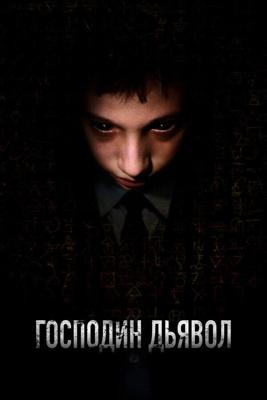 ГОСПОДИН ДЬЯВОЛ